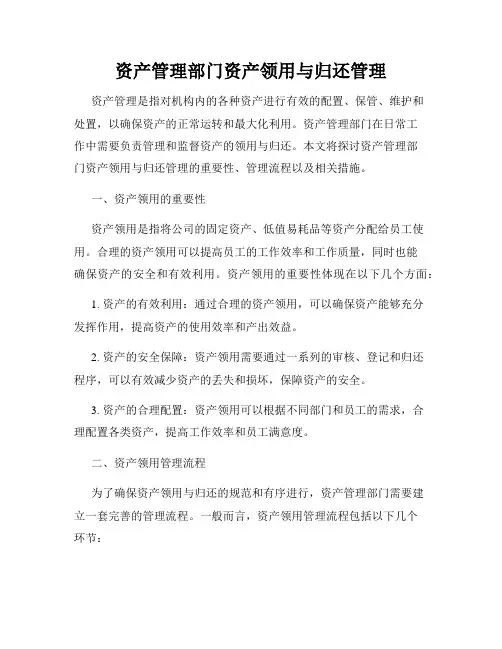 资产管理部门资产领用与归还管理

资产管理是指对机构内的各种资产进行有效的配置、保管、维护和处置，以确保资产的正常运转和最大化利用。资产管理部门在日常工作中需要负责管理和监督资产的领用与归还。本文将探讨资产管理部门资产领用与归还管理的重要性、管理流程以及相关措施。

一、资产领用的重要性

资产领用是指将公司的固定资产、低值易耗品等资产分配给员工使用。合理的资产领用可以提高员工的工作效率和工作质量，同时也能确保资产的安全和有效利用。资产领用的重要性体现在以下几个方面：

1. 资产的有效利用：通过合理的资产领用，可以确保资产能够充分发挥作用，提高资产的使用效率和产出效益。

2. 资产的安全保障：资产领用需要通过一系列的审核、登记和归还程序，可以有效减少资产的丢失和损坏，保障资产的安全。

3. 资产的合理配置：资产领用可以根据不同部门和员工的需求，合理配置各类资产，提高工作效率和员工满意度。

二、资产领用管理流程

为了确保资产领用与归还的规范和有序进行，资产管理部门需要建立一套完善的管理流程。一般而言，资产领用管理流程包括以下几个环节：